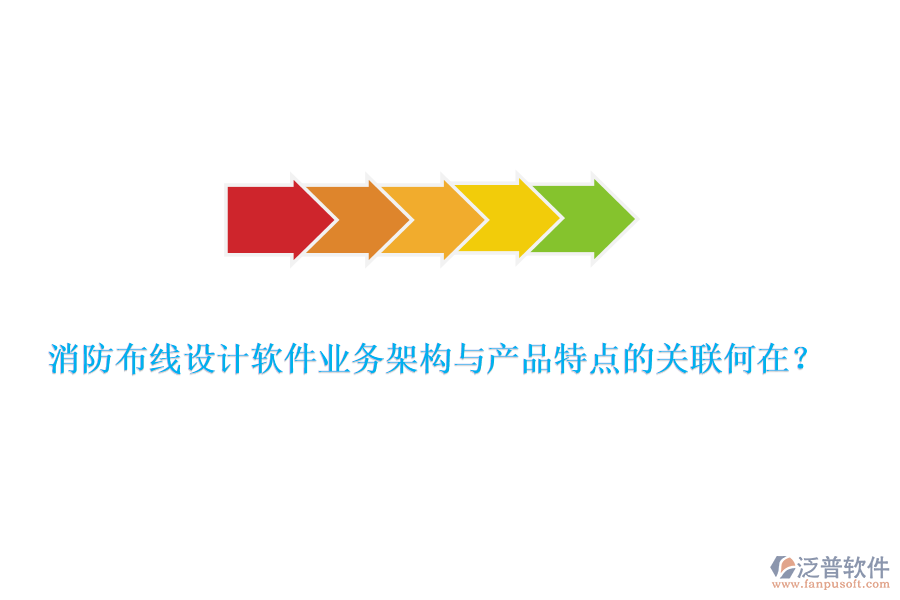 消防布线设计软件业务架构与产品特点的关联何在？

泛普软件
www.fanpusoft.com